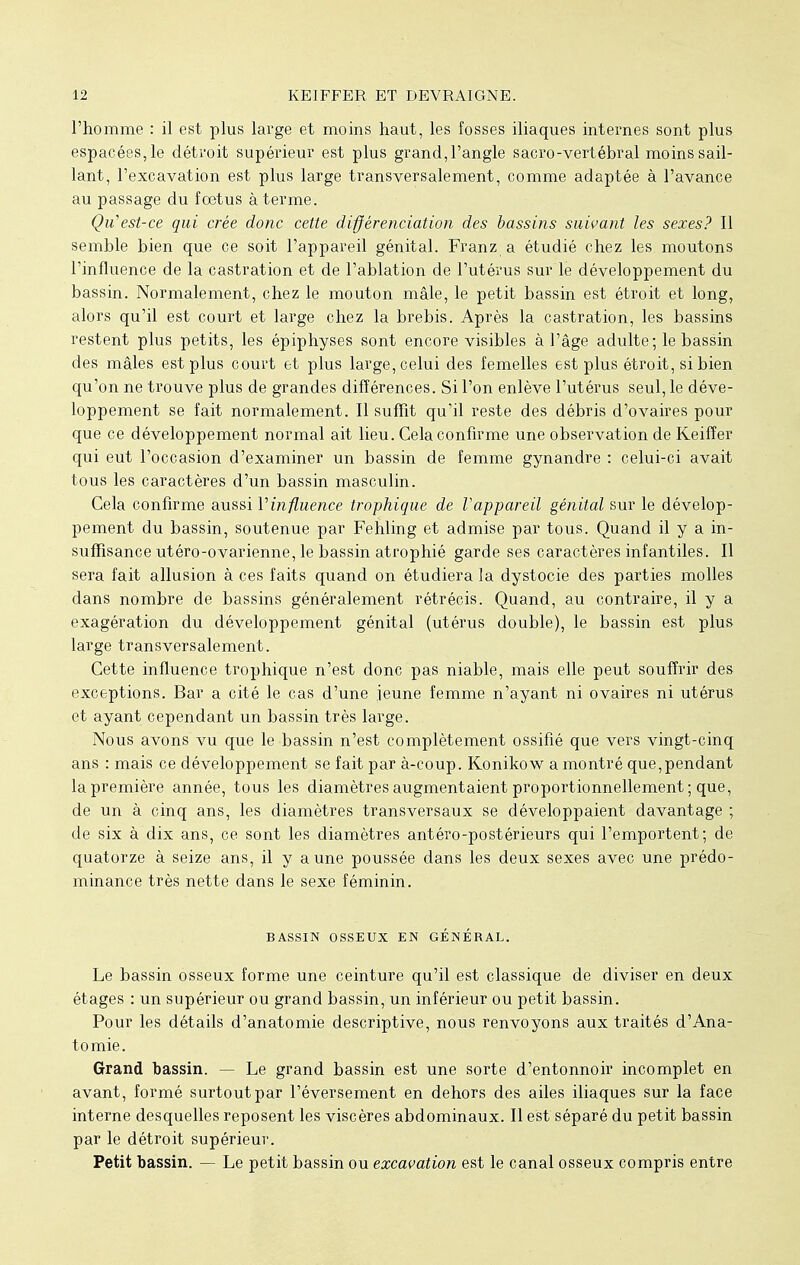 12 KEIFFER ET DEVRAIGNE.

l'homme : il est plus large et moins haut, les fosses iliaques internes sont plus espacées, le détroit supérieur est plus grand, l'angle sacro-vertébral moins saillant, l'excavation est plus large transversalement, comme adaptée à l'avance au passage du fœtus à terme.

Qu'est-ce qui crée donc cette différenciation des bassins suivant les sexes? Il semble bien que ce soit l'appareil génital. Franz a étudié chez les moutons l'influence de la castration et de l'ablation de l'utérus sur le développement du bassin. Normalement, chez le mouton mâle, le petit bassin est étroit et long, alors qu'il est court et large chez la brebis. Après la castration, les bassins restent plus petits, les épiphyses sont encore visibles à l'âge adulte; le bassin des mâles est plus court et plus large, celui des femelles est plus étroit, si bien qu'on ne trouve plus de grandes différences. Si l'on enlève l'utérus seul, le développement se fait normalement. Il suffit qu'il reste des débris d'ovaires pour que ce développement normal ait lieu. Cela confirme une observation de Keiffer qui eut l'occasion d'examiner un bassin de femme gynandre : celui-ci avait tous les caractères d'un bassin masculin.

Cela confirme aussi l'influence trophique de l'appareil génital sur le développement du bassin, soutenue par Fehling et admise par tous. Quand il y a insuffisance utéro-ovarienne, le bassin atrophié garde ses caractères infantiles. Il sera fait allusion à ces faits quand on étudiera la dystocie des parties molles dans nombre de bassins généralement rétrécis. Quand, au contraire, il y a exagération du développement génital (utérus double), le bassin est plus large transversalement.

Cette influence trophique n'est donc pas niable, mais elle peut souffrir des exceptions. Bar a cité le cas d'une jeune femme n'ayant ni ovaires ni utérus et ayant cependant un bassin très large.

Nous avons vu que le bassin n'est complètement ossifié que vers vingt-cinq ans : mais ce développement se fait par à-coup. Konikow a montré que, pendant la première année, tous les diamètres augmentaient proportionnellement; que, de un à cinq ans, les diamètres transversaux se développaient davantage ; de six à dix ans, ce sont les diamètres antéro-postérieurs qui l'emportent; de quatorze à seize ans, il y a une poussée dans les deux sexes avec une prédominance très nette dans le sexe féminin.

BASSIN OSSEUX EN GÉNÉRAL.

Le bassin osseux forme une ceinture qu'il est classique de diviser en deux étages : un supérieur ou grand bassin, un inférieur ou petit bassin.

Pour les détails d'anatomie descriptive, nous renvoyons aux traités d'Anatomie.

Grand bassin. — Le grand bassin est une sorte d'entonnoir incomplet en avant, formé surtout par l'éversement en dehors des ailes iliaques sur la face interne desquelles reposent les viscères abdominaux. Il est séparé du petit bassin par le détroit supérieur.

Petit bassin. — Le petit bassin ou excavation est le canal osseux compris entre